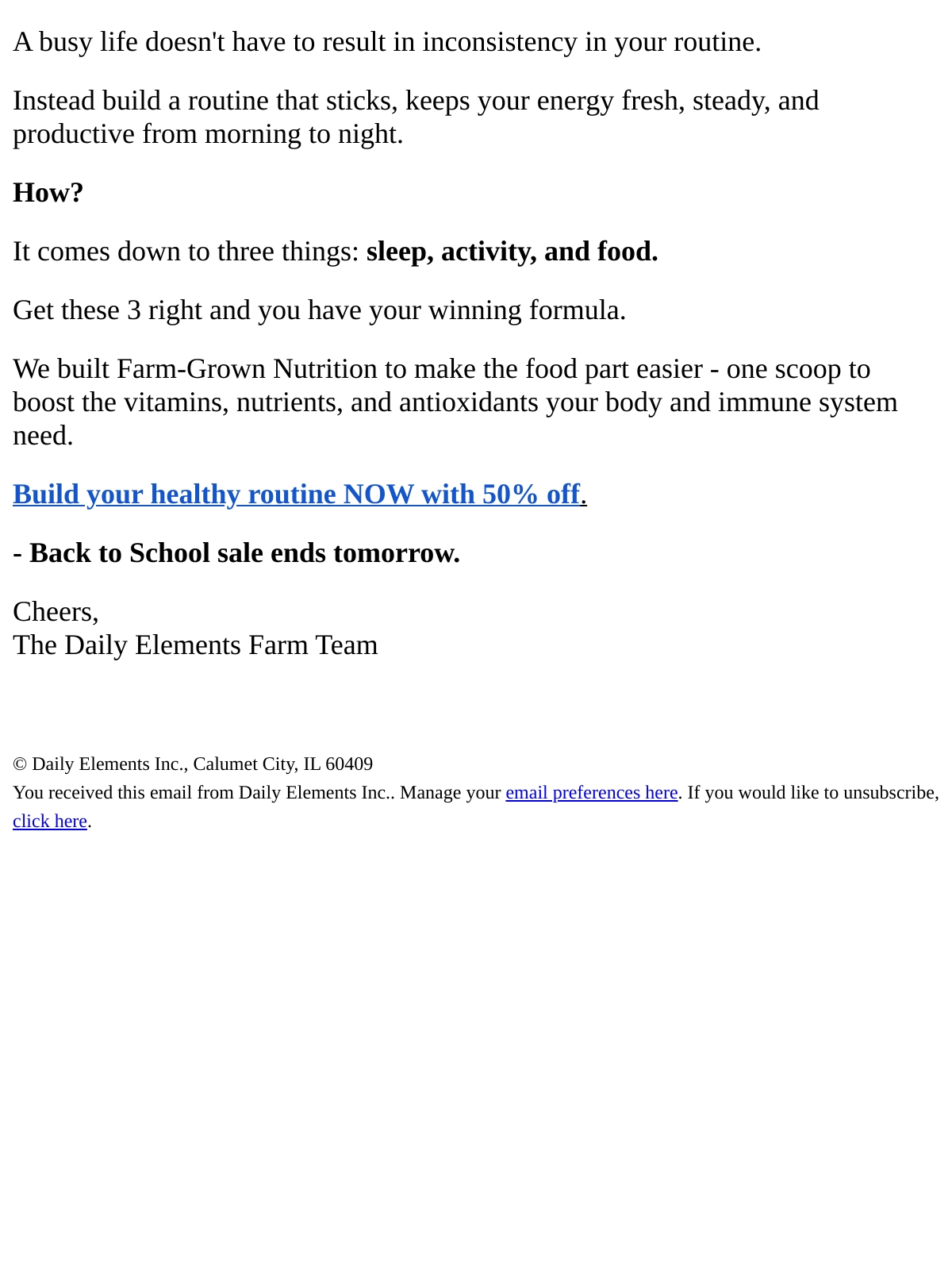 A busy life doesn't have to result in inconsistency in your routine.

Instead build a routine that sticks, keeps your energy fresh, steady, and productive from morning to night.

How?

It comes down to three things: sleep, activity, and food.

Get these 3 right and you have your winning formula.

We built Farm-Grown Nutrition to make the food part easier - one scoop to boost the vitamins, nutrients, and antioxidants your body and immune system need.

Build your healthy routine NOW with 50% off.

- Back to School sale ends tomorrow.

Cheers,
The Daily Elements Farm Team

© Daily Elements Inc., Calumet City, IL 60409
You received this email from Daily Elements Inc.. Manage your email preferences here. If you would like to unsubscribe, click here.